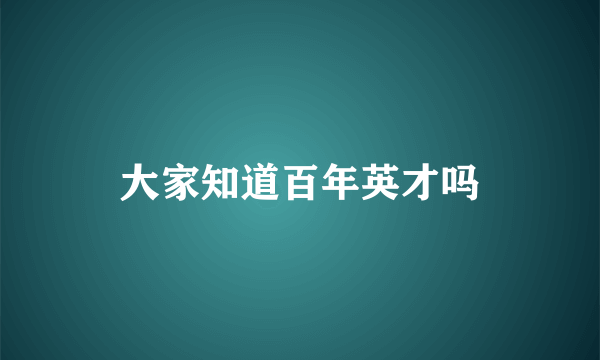 大家知道百年英才吗